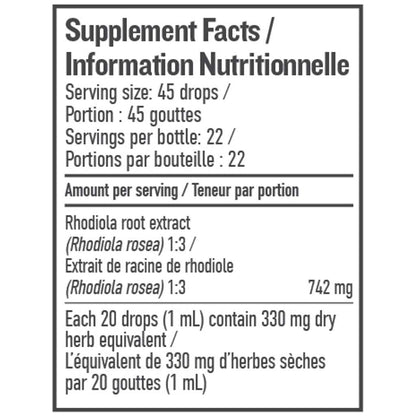 Supplement Facts /
Information Nutritionnelle

Serving size: 45 drops /
Portion : 45 gouttes
Servings per bottle: 22 /
Portions par bouteille : 22

Amount per serving / Teneur par portion

Rhodiola root extract
(Rhodiola rosea) 1:3 /
Extrait de racine de rhodiole
(Rhodiola rosea) 1:3 742 mg

Each 20 drops (1 mL) contain 330 mg dry herb equivalent /
L'équivalent de 330 mg d'herbes sèches par 20 gouttes (1 mL)